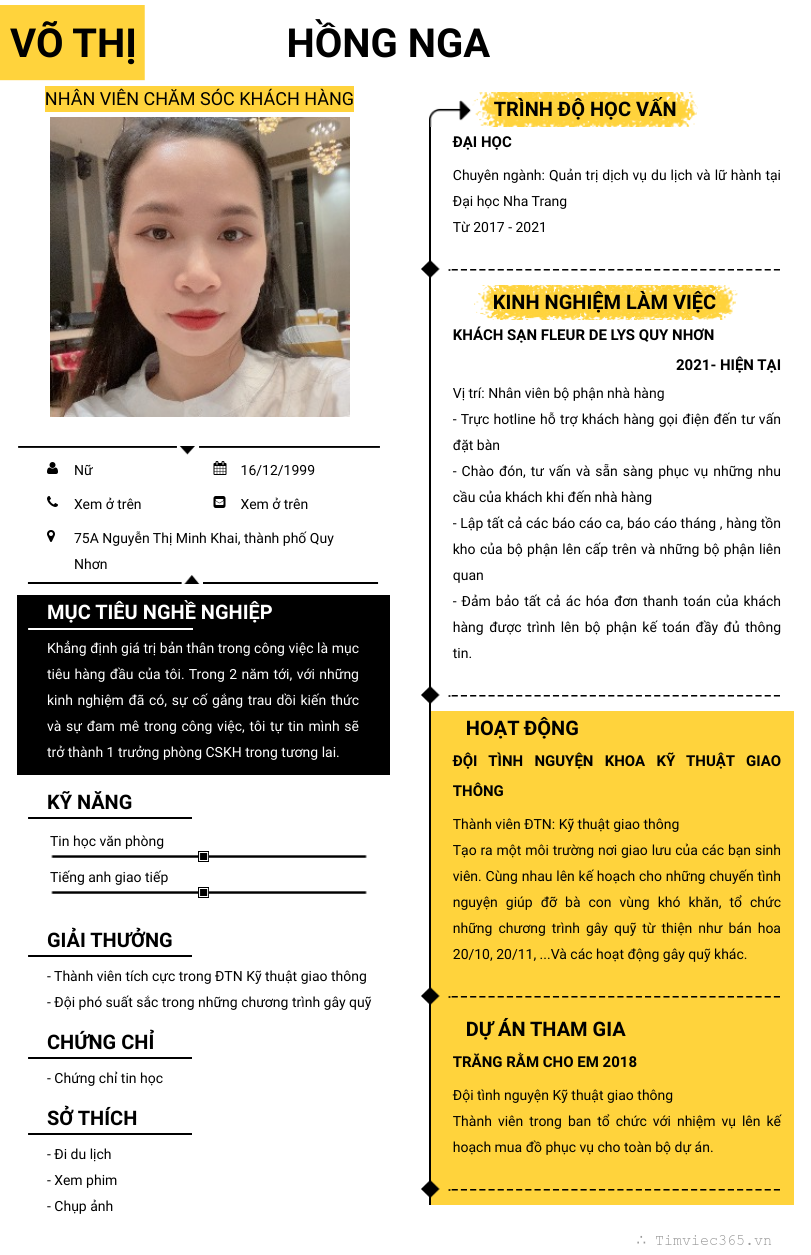 VÕ THỊ HỒNG NGA

NHÂN VIÊN CHĂM SÓC KHÁCH HÀNG

Nữ
16/12/1999
Xem ở trên
Xem ở trên
75A Nguyễn Thị Minh Khai, thành phố Quy Nhơn

MỤC TIÊU NGHỀ NGHIỆP

Khẳng định giá trị bản thân trong công việc là mục tiêu hàng đầu của tôi. Trong 2 năm tới, với những kinh nghiệm đã có, sự cố gắng trau dồi kiến thức và sự đam mê trong công việc, tôi tự tin mình sẽ trở thành 1 trưởng phòng CSKH trong tương lai.

KỸ NĂNG

Tin học văn phòng
Tiếng anh giao tiếp

GIẢI THƯỞNG

- Thành viên tích cực trong ĐTN Kỹ thuật giao thông
- Đội phó suất sắc trong những chương trình gây quỹ

CHỨNG CHỈ

- Chứng chỉ tin học

SỞ THÍCH

- Đi du lịch
- Xem phim
- Chụp ảnh

TRÌNH ĐỘ HỌC VẤN

ĐẠI HỌC

Chuyên ngành: Quản trị dịch vụ du lịch và lữ hành tại Đại học Nha Trang
Từ 2017 - 2021

KINH NGHIỆM LÀM VIỆC

KHÁCH SẠN FLEUR DE LYS QUY NHƠN

2021- HIỆN TẠI

Vị trí: Nhân viên bộ phận nhà hàng
- Trực hotline hỗ trợ khách hàng gọi điện đến tư vấn đặt bàn
- Chào đón, tư vấn và sẵn sàng phục vụ những nhu cầu của khách khi đến nhà hàng
- Lập tất cả các báo cáo ca, báo cáo tháng , hàng tồn kho của bộ phận lên cấp trên và những bộ phận liên quan
- Đảm bảo tất cả ác hóa đơn thanh toán của khách hàng được trình lên bộ phận kế toán đầy đủ thông tin.

HOẠT ĐỘNG

ĐỘI TÌNH NGUYỆN KHOA KỸ THUẬT GIAO THÔNG

Thành viên ĐTN: Kỹ thuật giao thông
Tạo ra một môi trường nơi giao lưu của các bạn sinh viên. Cùng nhau lên kế hoạch cho những chuyến tình nguyện giúp đỡ bà con vùng khó khăn, tổ chức những chương trình gây quỹ từ thiện như bán hoa 20/10, 20/11, ...Và các hoạt động gây quỹ khác.

DỰ ÁN THAM GIA

TRĂNG RẰM CHO EM 2018

Đội tình nguyện Kỹ thuật giao thông
Thành viên trong ban tổ chức với nhiệm vụ lên kế hoạch mua đồ phục vụ cho toàn bộ dự án.

Timviec365.vn